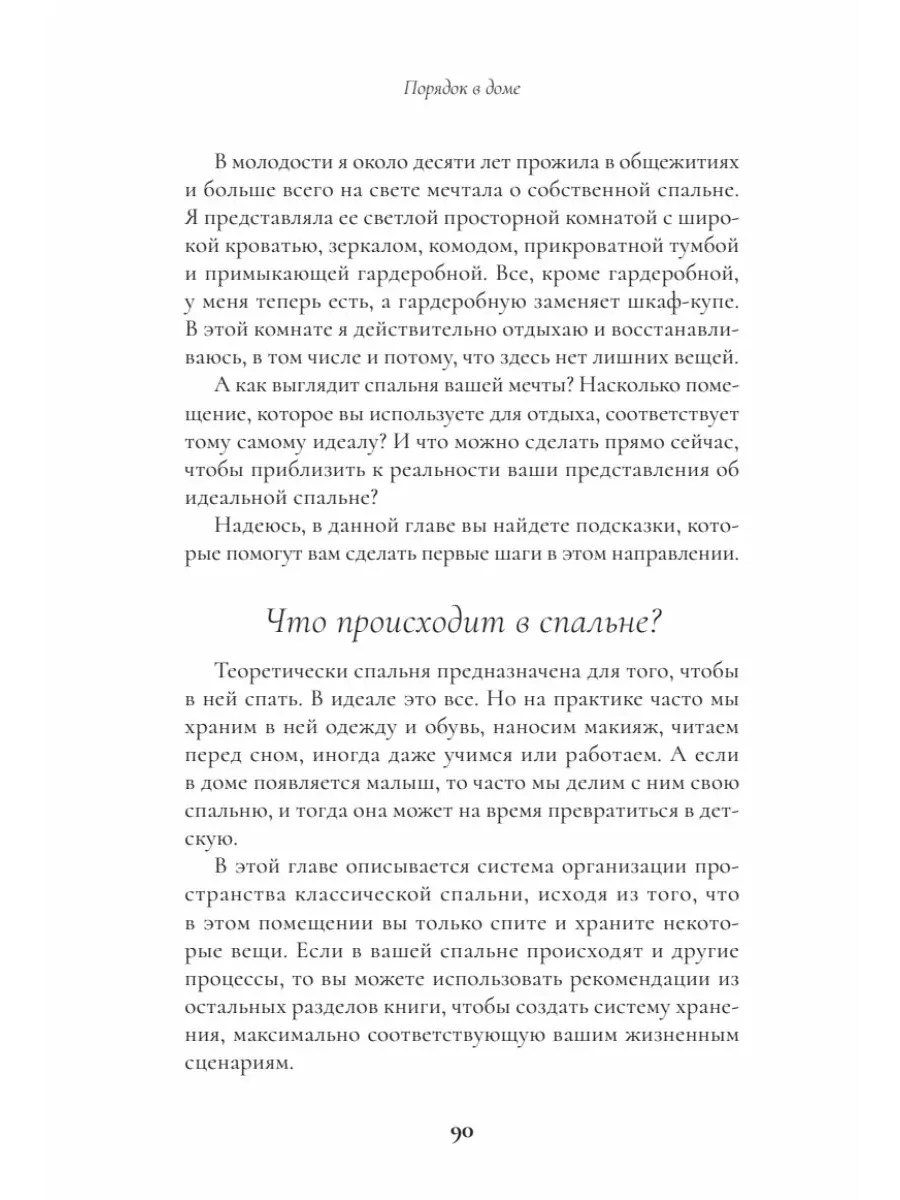 Порядок в доме

В молодости я около десяти лет прожила в общежитиях и больше всего на свете мечтала о собственной спальне. Я представляла ее светлой просторной комнатой с широкой кроватью, зеркалом, комодом, прикроватной тумбой и примыкающей гардеробной. Все, кроме гардеробной, у меня теперь есть, а гардеробную заменяет шкаф-купе. В этой комнате я действительно отдыхаю и восстанавливаюсь, в том числе и потому, что здесь нет лишних вещей.

А как выглядит спальня вашей мечты? Насколько помещение, которое вы используете для отдыха, соответствует тому самому идеалу? И что можно сделать прямо сейчас, чтобы приблизить к реальности ваши представления об идеальной спальне?

Надеюсь, в данной главе вы найдете подсказки, которые помогут вам сделать первые шаги в этом направлении.

Что происходит в спальне?

Теоретически спальня предназначена для того, чтобы в ней спать. В идеале это все. Но на практике часто мы храним в ней одежду и обувь, наносим макияж, читаем перед сном, иногда даже учимся или работаем. А если в доме появляется малыш, то часто мы делим с ним свою спальню, и тогда она может на время превратиться в детскую.

В этой главе описывается система организации пространства классической спальни, исходя из того, что в этом помещении вы только спите и храните некоторые вещи. Если в вашей спальне происходят и другие процессы, то вы можете использовать рекомендации из остальных разделов книги, чтобы создать систему хранения, максимально соответствующую вашим жизненным сценариям.

90